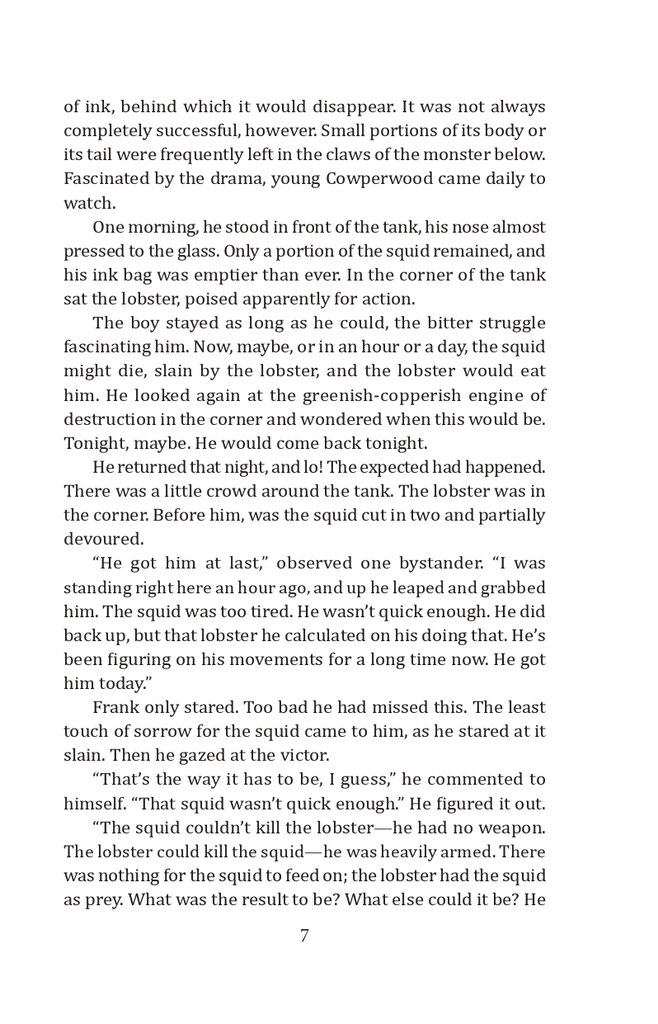 of ink, behind which it would disappear. It was not always completely successful, however. Small portions of its body or its tail were frequently left in the claws of the monster below. Fascinated by the drama, young Cowperwood came daily to watch.

One morning, he stood in front of the tank, his nose almost pressed to the glass. Only a portion of the squid remained, and his ink bag was emptier than ever. In the corner of the tank sat the lobster, poised apparently for action.

The boy stayed as long as he could, the bitter struggle fascinating him. Now, maybe, or in an hour or a day, the squid might die, slain by the lobster, and the lobster would eat him. He looked again at the greenish-copperish engine of destruction in the corner and wondered when this would be. Tonight, maybe. He would come back tonight.

He returned that night, and lo! The expected had happened. There was a little crowd around the tank. The lobster was in the corner. Before him, was the squid cut in two and partially devoured.

“He got him at last,” observed one bystander. “I was standing right here an hour ago, and up he leaped and grabbed him. The squid was too tired. He wasn’t quick enough. He did back up, but that lobster he calculated on his doing that. He’s been figuring on his movements for a long time now. He got him today.”

Frank only stared. Too bad he had missed this. The least touch of sorrow for the squid came to him, as he stared at it slain. Then he gazed at the victor.

“That’s the way it has to be, I guess,” he commented to himself. “That squid wasn’t quick enough.” He figured it out.

“The squid couldn’t kill the lobster—he had no weapon. The lobster could kill the squid—he was heavily armed. There was nothing for the squid to feed on; the lobster had the squid as prey. What was the result to be? What else could it be? He

7